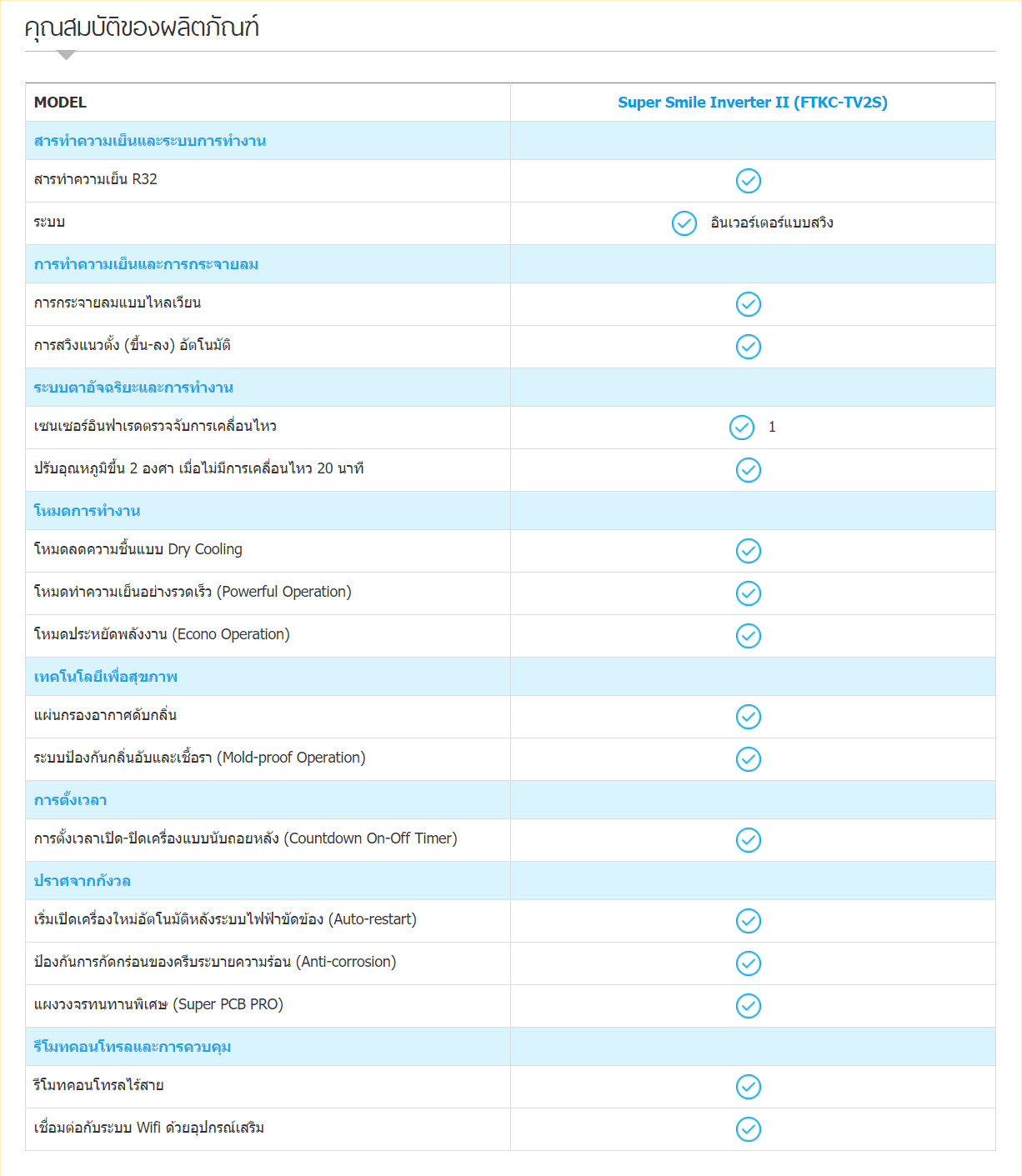 คุณสมบัติของผลิตภัณฑ์

| MODEL | Super Smile Inverter II (FTKC-TV2S) |
|---|---|
| สารทำความเย็นและระบบการทำงาน | |
| สารทำความเย็น R32 | ✓ |
| ระบบ | ✓ อินเวอร์เตอร์แบบสวิง |
| การทำความเย็นและการกระจายลม | |
| การกระจายลมแบบไหลเวียน | ✓ |
| การสวิงแนวตั้ง (ขึ้น-ลง) อัตโนมัติ | ✓ |
| ระบบตาอัจฉริยะและการทำงาน | |
| เซนเซอร์อินฟาเรดตรวจจับการเคลื่อนไหว | ✓ 1 |
| ปรับอุณหภูมิขึ้น 2 องศา เมื่อไม่มีการเคลื่อนไหว 20 นาที | ✓ |
| โหมดการทำงาน | |
| โหมดลดความชื้นแบบ Dry Cooling | ✓ |
| โหมดทำความเย็นอย่างรวดเร็ว (Powerful Operation) | ✓ |
| โหมดประหยัดพลังงาน (Econo Operation) | ✓ |
| เทคโนโลยีเพื่อสุขภาพ | |
| แผ่นกรองอากาศดับกลิ่น | ✓ |
| ระบบป้องกันกลิ่นอับและเชื้อรา (Mold-proof Operation) | ✓ |
| การตั้งเวลา | |
| การตั้งเวลาเปิด-ปิดเครื่องแบบนับถอยหลัง (Countdown On-Off Timer) | ✓ |
| ปราศจากกังวล | |
| เริ่มเปิดเครื่องใหม่อัตโนมัติหลังระบบไฟฟ้าขัดข้อง (Auto-restart) | ✓ |
| ป้องกันการกัดกร่อนของครีบระบายความร้อน (Anti-corrosion) | ✓ |
| แผงวงจรทนทานพิเศษ (Super PCB PRO) | ✓ |
| รีโมทคอนโทรลและการควบคุม | |
| รีโมทคอนโทรลไร้สาย | ✓ |
| เชื่อมต่อกับระบบ Wifi ด้วยอุปกรณ์เสริม | ✓ |